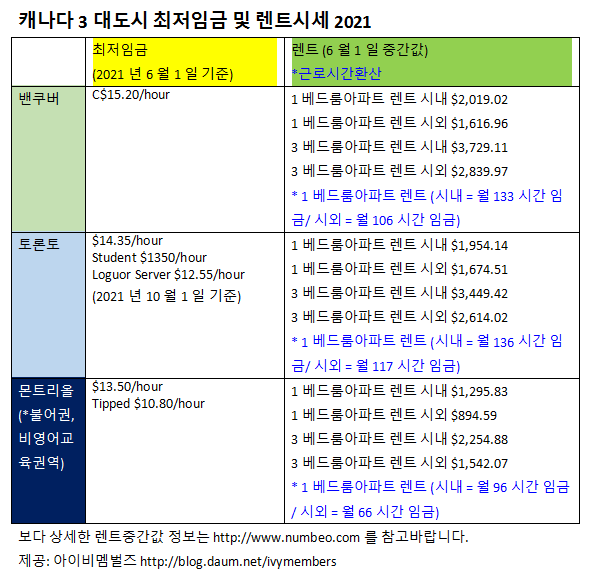 캐나다 3 대도시 최저임금 및 렌트시세 2021

| | 최저임금 (2021 년 6 월 1 일 기준) | 렌트 (6 월 1 일 중간값) *근로시간환산 |
|---|---|---|
| 밴쿠버 | C\$15.20/hour | 1 베드룸아파트 렌트 시내 \$2,019.02 1 베드룸아파트 렌트 시외 \$1,616.96 3 베드룸아파트 렌트 시내 \$3,729.11 3 베드룸아파트 렌트 시외 \$2,839.97 * 1 베드룸아파트 렌트 (시내 = 월 133 시간 임금/ 시외 = 월 106 시간 임금) |
| 토론토 | \$14.35/hour Student \$1350/hour Loguor Server \$12.55/hour (2021 년 10 월 1 일 기준) | 1 베드룸아파트 렌트 시내 \$1,954.14 1 베드룸아파트 렌트 시외 \$1,674.51 3 베드룸아파트 렌트 시내 \$3,449.42 3 베드룸아파트 렌트 시외 \$2,614.02 * 1 베드룸아파트 렌트 (시내 = 월 136 시간 임금/ 시외 = 월 117 시간 임금) |
| 몬트리올 (*불어권, 비영어교육권역) | \$13.50/hour Tipped \$10.80/hour | 1 베드룸아파트 렌트 시내 \$1,295.83 1 베드룸아파트 렌트 시외 \$894.59 3 베드룸아파트 렌트 시내 \$2,254.88 3 베드룸아파트 렌트 시외 \$1,542.07 * 1 베드룸아파트 렌트 (시내 = 월 96 시간 임금 / 시외 = 월 66 시간 임금) |

보다 상세한 렌트중간값 정보는 http://www.numbeo.com 를 참고바랍니다.

제공: 아이비멤벌즈 http://blog.daum.net/ivymembers